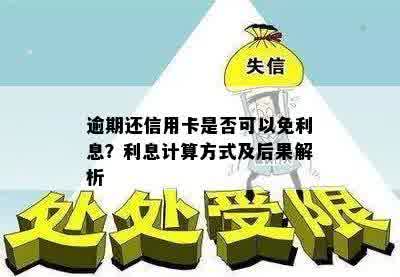 失信

逾期还信用卡是否可以免利息？利息计算方式及后果解析

处处受限